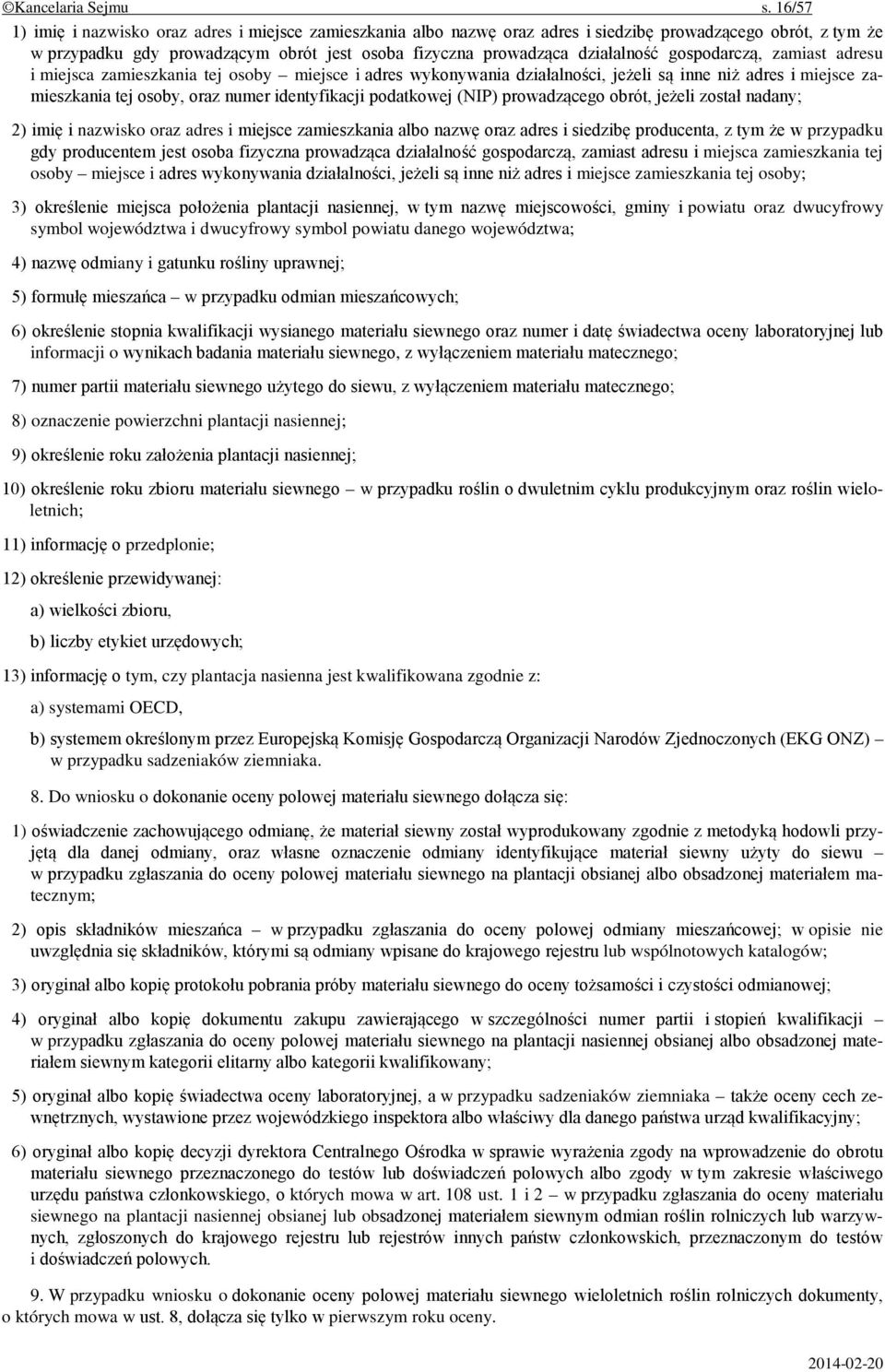 ©Kancelaria Sejmu s. 16/57

1) imię i nazwisko oraz adres i miejsce zamieszkania albo nazwę oraz adres i siedzibę prowadzącego obrót, z tym że w przypadku gdy prowadzącym obrót jest osoba fizyczna prowadząca działalność gospodarczą, zamiast adresu i miejsca zamieszkania tej osoby – miejsce i adres wykonywania działalności, jeżeli są inne niż adres i miejsce zamieszkania tej osoby, oraz numer identyfikacji podatkowej (NIP) prowadzącego obrót, jeżeli został nadany;

2) imię i nazwisko oraz adres i miejsce zamieszkania albo nazwę oraz adres i siedzibę producenta, z tym że w przypadku gdy producentem jest osoba fizyczna prowadząca działalność gospodarczą, zamiast adresu i miejsca zamieszkania tej osoby – miejsce i adres wykonywania działalności, jeżeli są inne niż adres i miejsce zamieszkania tej osoby;

3) określenie miejsca położenia plantacji nasiennej, w tym nazwę miejscowości, gminy i powiatu oraz dwucyfrowy symbol województwa i dwucyfrowy symbol powiatu danego województwa;

4) nazwę odmiany i gatunku rośliny uprawnej;

5) formułę mieszańca – w przypadku odmian mieszańcowych;

6) określenie stopnia kwalifikacji wysianego materiału siewnego oraz numer i datę świadectwa oceny laboratoryjnej lub informacji o wynikach badania materiału siewnego, z wyłączeniem materiału matecznego;

7) numer partii materiału siewnego użytego do siewu, z wyłączeniem materiału matecznego;

8) oznaczenie powierzchni plantacji nasiennej;

9) określenie roku założenia plantacji nasiennej;

10) określenie roku zbioru materiału siewnego – w przypadku roślin o dwuletnim cyklu produkcyjnym oraz roślin wieloletnich;

11) informację o przedplonie;

12) określenie przewidywanej:

a) wielkości zbioru,

b) liczby etykiet urzędowych;

13) informację o tym, czy plantacja nasienna jest kwalifikowana zgodnie z:

a) systemami OECD,

b) systemem określonym przez Europejską Komisję Gospodarczą Organizacji Narodów Zjednoczonych (EKG ONZ) – w przypadku sadzeniaków ziemniaka.

8. Do wniosku o dokonanie oceny polowej materiału siewnego dołącza się:

1) oświadczenie zachowującego odmianę, że materiał siewny został wyprodukowany zgodnie z metodyką hodowli przyjętą dla danej odmiany, oraz własne oznaczenie odmiany identyfikujące materiał siewny użyty do siewu – w przypadku zgłaszania do oceny polowej materiału siewnego na plantacji obsianej albo obsadzonej materiałem matecznym;

2) opis składników mieszańca – w przypadku zgłaszania do oceny polowej odmiany mieszańcowej; w opisie nie uwzględnia się składników, którymi są odmiany wpisane do krajowego rejestru lub wspólnotowych katalogów;

3) oryginał albo kopię protokołu pobrania próby materiału siewnego do oceny tożsamości i czystości odmianowej;

4) oryginał albo kopię dokumentu zakupu zawierającego w szczególności numer partii i stopień kwalifikacji – w przypadku zgłaszania do oceny polowej materiału siewnego na plantacji nasiennej obsianej albo obsadzonej materiałem siewnym kategorii elitarny albo kategorii kwalifikowany;

5) oryginał albo kopię świadectwa oceny laboratoryjnej, a w przypadku sadzeniaków ziemniaka – także oceny cech zewnętrznych, wystawione przez wojewódzkiego inspektora albo właściwy dla danego państwa urząd kwalifikacyjny;

6) oryginał albo kopię decyzji dyrektora Centralnego Ośrodka w sprawie wyrażenia zgody na wprowadzenie do obrotu materiału siewnego przeznaczonego do testów lub doświadczeń polowych albo zgody w tym zakresie właściwego urzędu państwa członkowskiego, o których mowa w art. 108 ust. 1 i 2 – w przypadku zgłaszania do oceny materiału siewnego na plantacji nasiennej obsianej lub obsadzonej materiałem siewnym odmian roślin rolniczych lub warzywnych, zgłoszonych do krajowego rejestru lub rejestrów innych państw członkowskich, przeznaczonym do testów i doświadczeń polowych.

9. W przypadku wniosku o dokonanie oceny polowej materiału siewnego wieloletnich roślin rolniczych dokumenty, o których mowa w ust. 8, dołącza się tylko w pierwszym roku oceny.

2014-02-20